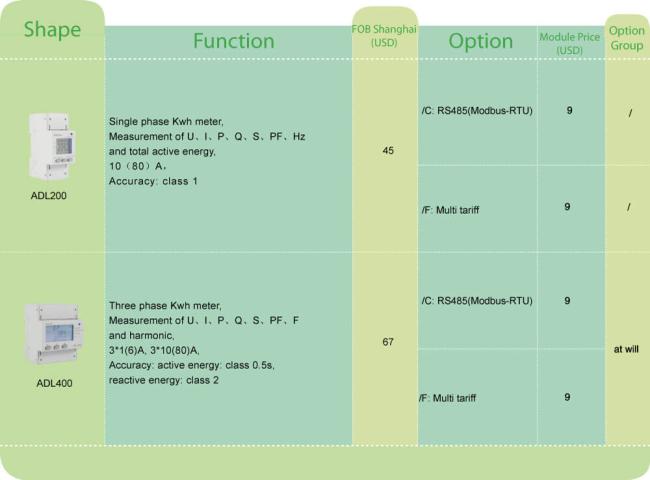 | Shape | Function | FOB Shanghai (USD) | Option | Module Price (USD) | Option Group |
|---|---|---|---|---|---|
| ADL200 | Single phase Kwh meter, Measurement of U、I、P、Q、S、PF、Hz and total active energy, 10（80）A, Accuracy: class 1 | 45 | /C: RS485(Modbus-RTU) | 9 | / |
| | | | /F: Multi tariff | 9 | / |
| ADL400 | Three phase Kwh meter, Measurement of U、I、P、Q、S、PF、F and harmonic, 3*1(6)A, 3*10(80)A, Accuracy: active energy: class 0.5s, reactive energy: class 2 | 67 | /C: RS485(Modbus-RTU) | 9 | at will |
| | | | /F: Multi tariff | 9 | |